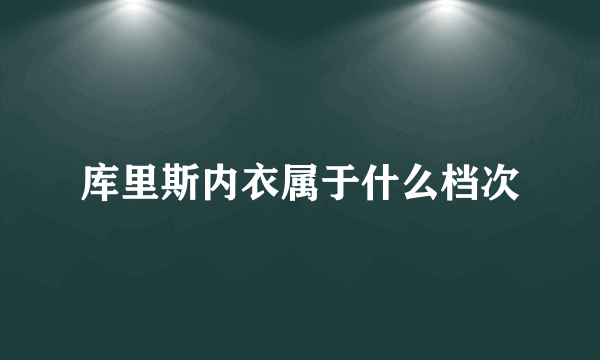 库里斯内衣属于什么档次